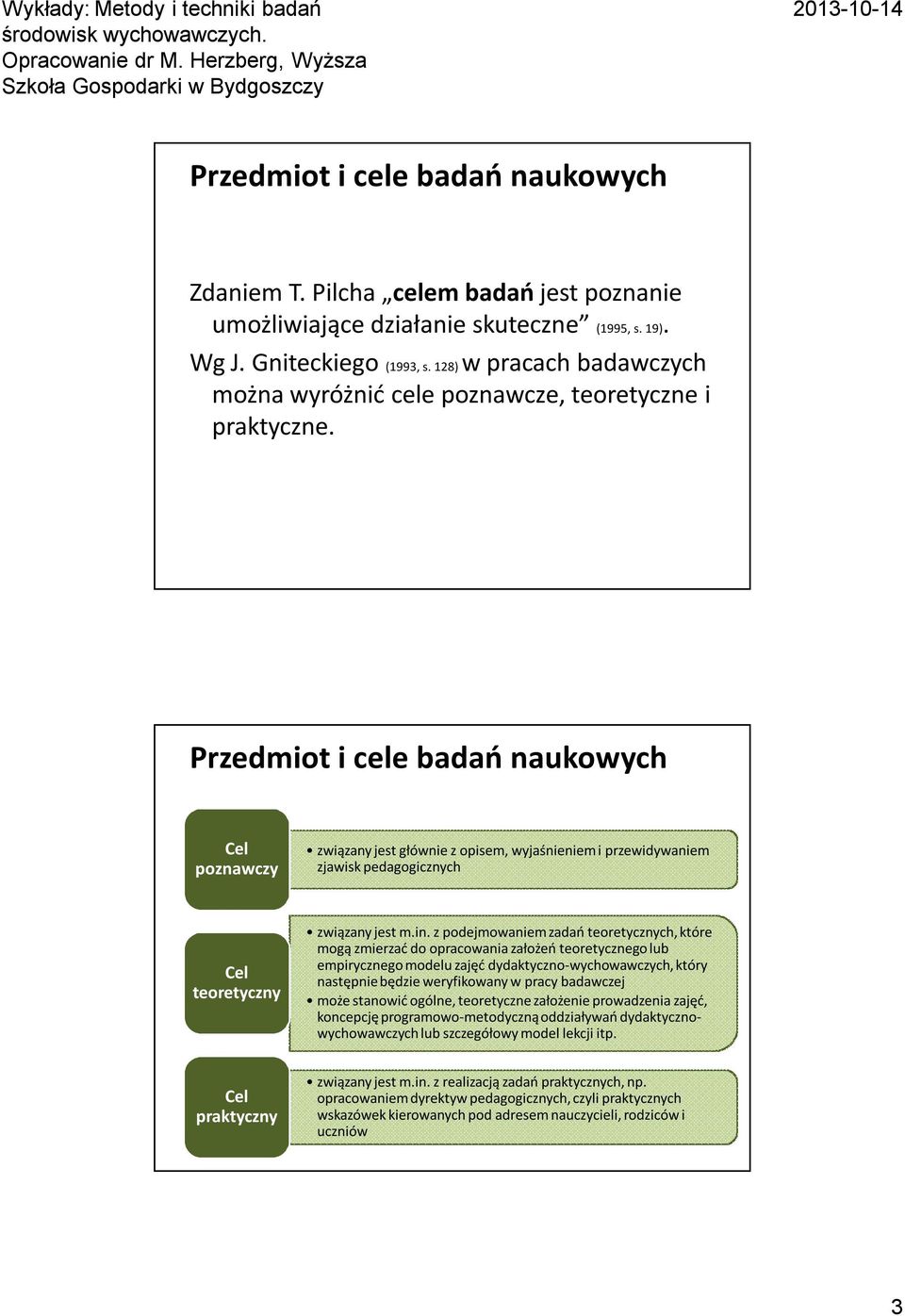 Wykłady: Metody i techniki badań środowisk wychowawczych. Opracowanie dr M. Herzberg, Wyższa Szkoła Gospodarki w Bydgoszczy

2013-10-14

Przedmiot i cele badań naukowych

Zdaniem T. Pilcha „celem badań jest poznanie umożliwiające działanie skuteczne” (1995, s. 19).

Wg J. Gniteckiego (1993, s. 128) w pracach badawczych można wyróżnić cele poznawcze, teoretyczne i praktyczne.

Przedmiot i cele badań naukowych

Cel poznawczy

• związany jest głównie z opisem, wyjaśnieniem i przewidywaniem zjawisk pedagogicznych

Cel teoretyczny

• związany jest m.in. z podejmowaniem zadań teoretycznych, które mogą zmierzać do opracowania założeń teoretycznego lub empirycznego modelu zajęć dydaktyczno-wychowawczych, który następnie będzie weryfikowany w pracy badawczej
• może stanowić ogólne, teoretyczne założenie prowadzenia zajęć, koncepcję programowo-metodyczną oddziaływań dydaktyczno-wychowawczych lub szczegółowy model lekcji itp.

Cel praktyczny

• związany jest m.in. z realizacją zadań praktycznych, np. opracowaniem dyrektyw pedagogicznych, czyli praktycznych wskazówek kierowanych pod adresem nauczycieli, rodziców i uczniów

3